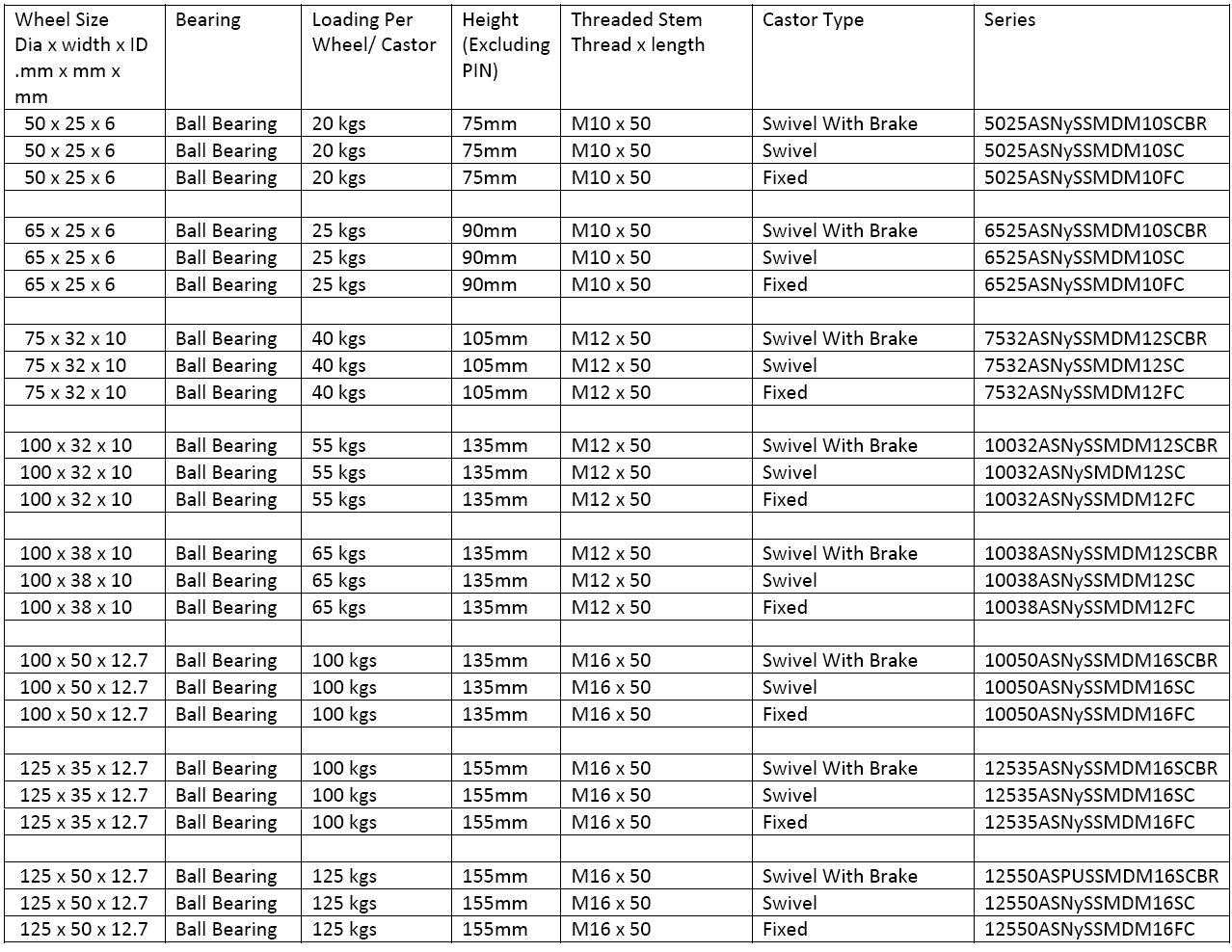 | Wheel Size Dia x width x ID .mm x mm x mm | Bearing | Loading Per Wheel/ Castor | Height (Excluding PIN) | Threaded Stem Thread x length | Castor Type | Series |
|---|---|---|---|---|---|---|
| 50 x 25 x 6 | Ball Bearing | 20 kgs | 75mm | M10 x 50 | Swivel With Brake | 5025ASNySSMDM10SCBR |
| 50 x 25 x 6 | Ball Bearing | 20 kgs | 75mm | M10 x 50 | Swivel | 5025ASNySSMDM10SC |
| 50 x 25 x 6 | Ball Bearing | 20 kgs | 75mm | M10 x 50 | Fixed | 5025ASNySSMDM10FC |
| | | | | | | |
| 65 x 25 x 6 | Ball Bearing | 25 kgs | 90mm | M10 x 50 | Swivel With Brake | 6525ASNySSMDM10SCBR |
| 65 x 25 x 6 | Ball Bearing | 25 kgs | 90mm | M10 x 50 | Swivel | 6525ASNySSMDM10SC |
| 65 x 25 x 6 | Ball Bearing | 25 kgs | 90mm | M10 x 50 | Fixed | 6525ASNySSMDM10FC |
| | | | | | | |
| 75 x 32 x 10 | Ball Bearing | 40 kgs | 105mm | M12 x 50 | Swivel With Brake | 7532ASNySSMDM12SCBR |
| 75 x 32 x 10 | Ball Bearing | 40 kgs | 105mm | M12 x 50 | Swivel | 7532ASNySSMDM12SC |
| 75 x 32 x 10 | Ball Bearing | 40 kgs | 105mm | M12 x 50 | Fixed | 7532ASNySSMDM12FC |
| | | | | | | |
| 100 x 32 x 10 | Ball Bearing | 55 kgs | 135mm | M12 x 50 | Swivel With Brake | 10032ASNySSMDM12SCBR |
| 100 x 32 x 10 | Ball Bearing | 55 kgs | 135mm | M12 x 50 | Swivel | 10032ASNySMDM12SC |
| 100 x 32 x 10 | Ball Bearing | 55 kgs | 135mm | M12 x 50 | Fixed | 10032ASNySSMDM12FC |
| | | | | | | |
| 100 x 38 x 10 | Ball Bearing | 65 kgs | 135mm | M12 x 50 | Swivel With Brake | 10038ASNySSMDM12SCBR |
| 100 x 38 x 10 | Ball Bearing | 65 kgs | 135mm | M12 x 50 | Swivel | 10038ASNySSMDM12SC |
| 100 x 38 x 10 | Ball Bearing | 65 kgs | 135mm | M12 x 50 | Fixed | 10038ASNySSMDM12FC |
| | | | | | | |
| 100 x 50 x 12.7 | Ball Bearing | 100 kgs | 135mm | M16 x 50 | Swivel With Brake | 10050ASNySSMDM16SCBR |
| 100 x 50 x 12.7 | Ball Bearing | 100 kgs | 135mm | M16 x 50 | Swivel | 10050ASNySSMDM16SC |
| 100 x 50 x 12.7 | Ball Bearing | 100 kgs | 135mm | M16 x 50 | Fixed | 10050ASNySSMDM16FC |
| | | | | | | |
| 125 x 35 x 12.7 | Ball Bearing | 100 kgs | 155mm | M16 x 50 | Swivel With Brake | 12535ASNySSMDM16SCBR |
| 125 x 35 x 12.7 | Ball Bearing | 100 kgs | 155mm | M16 x 50 | Swivel | 12535ASNySSMDM16SC |
| 125 x 35 x 12.7 | Ball Bearing | 100 kgs | 155mm | M16 x 50 | Fixed | 12535ASNySSMDM16FC |
| | | | | | | |
| 125 x 50 x 12.7 | Ball Bearing | 125 kgs | 155mm | M16 x 50 | Swivel With Brake | 12550ASPUSSMDM16SCBR |
| 125 x 50 x 12.7 | Ball Bearing | 125 kgs | 155mm | M16 x 50 | Swivel | 12550ASNySSMDM16SC |
| 125 x 50 x 12.7 | Ball Bearing | 125 kgs | 155mm | M16 x 50 | Fixed | 12550ASNySSMDM16FC |